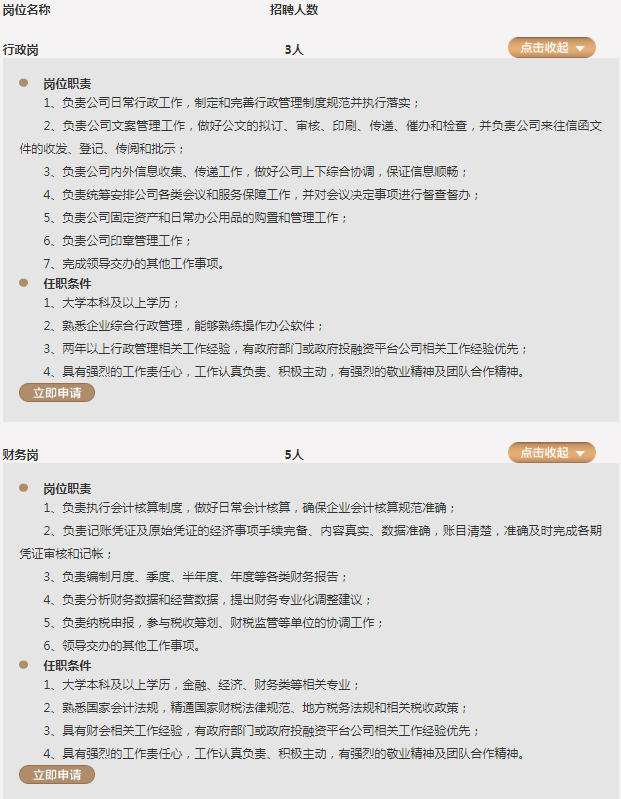 岗位名称 招聘人数

行政岗 3人 点击收起

岗位职责

1、负责公司日常行政工作，制定和完善行政管理制度规范并执行落实；

2、负责公司文案管理工作，做好公文的拟订、审核、印刷、传递、催办和检查，并负责公司来往信函文件的收发、登记、传阅和批示；

3、负责公司内外信息收集、传递工作，做好公司上下综合协调，保证信息顺畅；

4、负责统筹安排公司各类会议和服务保障工作，并对会议决定事项进行督查督办；

5、负责公司固定资产和日常办公用品的购置和管理工作；

6、负责公司印章管理工作；

7、完成领导交办的其他工作事项。

任职条件

1、大学本科及以上学历；

2、熟悉企业综合行政管理，能够熟练操作办公软件；

3、两年以上行政管理相关工作经验，有政府部门或政府投融资平台公司相关工作经验优先；

4、具有强烈的工作责任心，工作认真负责、积极主动，有强烈的敬业精神及团队合作精神。

立即申请

财务岗 5人 点击收起

岗位职责

1、负责执行会计核算制度，做好日常会计核算，确保企业会计核算规范准确；

2、负责记账凭证及原始凭证的经济事项手续完备、内容真实、数据准确，账目清楚，准确及时完成各期凭证审核和记帐；

3、负责编制月度、季度、半年度、年度等各类财务报告；

4、负责分析财务数据和经营数据，提出财务专业化调整建议；

5、负责纳税申报，参与税收筹划、财税监管等单位的协调工作；

6、领导交办的其他工作事项。

任职条件

1、大学本科及以上学历，金融、经济、财务类等相关专业；

2、熟悉国家会计法规，精通国家财税法律规范、地方税务法规和相关税收政策；

3、具有财会相关工作经验，有政府部门或政府投融资平台公司相关工作经验优先；

4、具有强烈的工作责任心，工作认真负责、积极主动，有强烈的敬业精神及团队合作精神。

立即申请